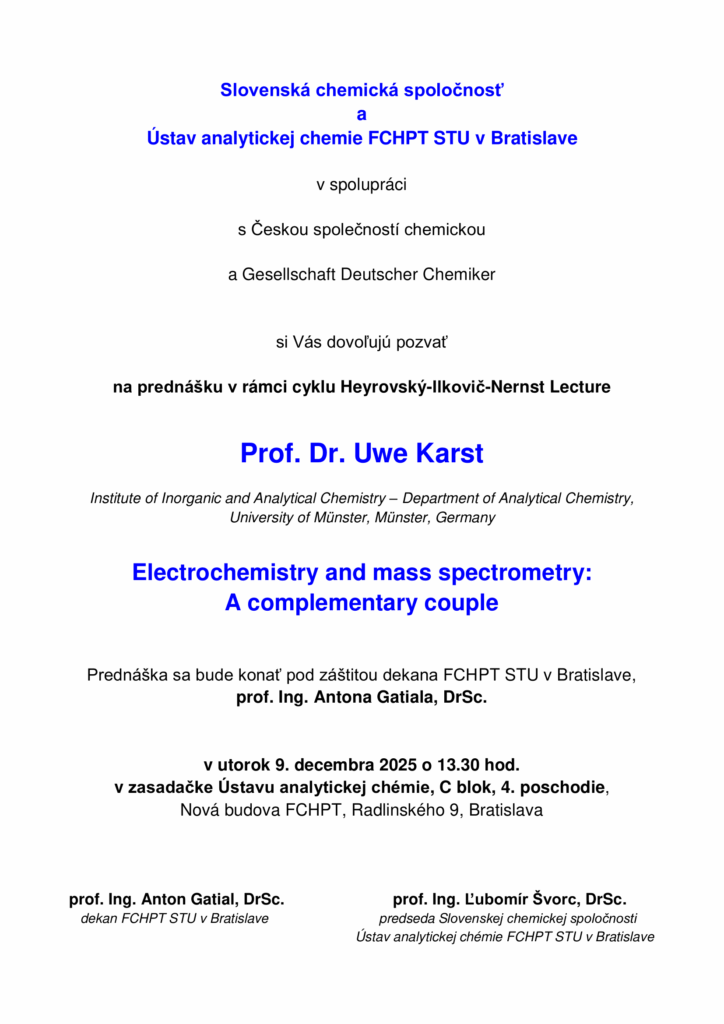 Slovenská chemická spoločnosť
a
Ústav analytickej chemie FCHPT STU v Bratislave

v spolupráci

s Českou společností chemickou

a Gesellschaft Deutscher Chemiker

si Vás dovoľujú pozvať

na prednášku v rámci cyklu Heyrovský-Ilkovič-Nernst Lecture

Prof. Dr. Uwe Karst

Institute of Inorganic and Analytical Chemistry – Department of Analytical Chemistry, University of Münster, Münster, Germany

Electrochemistry and mass spectrometry:
A complementary couple

Prednáška sa bude konať pod záštitou dekana FCHPT STU v Bratislave, prof. Ing. Antona Gatiala, DrSc.

v utorok 9. decembra 2025 o 13.30 hod.
v zasadačke Ústavu analytickej chémie, C blok, 4. poschodie,
Nová budova FCHPT, Radlinského 9, Bratislava

prof. Ing. Anton Gatial, DrSc.
dekan FCHPT STU v Bratislave

prof. Ing. Ľubomír Švorc, DrSc.
predseda Slovenskej chemickej spoločnosti
Ústav analytickej chémie FCHPT STU v Bratislave